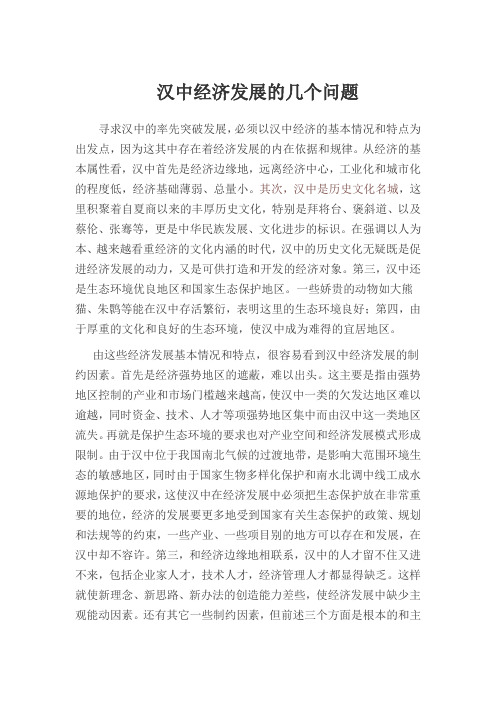 汉中经济发展的几个问题

寻求汉中的率先突破发展，必须以汉中经济的基本情况和特点为出发点，因为这其中存在着经济发展的内在依据和规律。从经济的基本属性看，汉中首先是经济边缘地，远离经济中心，工业化和城市化的程度低，经济基础薄弱、总量小。其次，汉中是历史文化名城，这里积聚着自夏商以来的丰厚历史文化，特别是拜将台、褒斜道、以及蔡伦、张骞等，更是中华民族发展、文化进步的标识。在强调以人为本、越来越看重经济的文化内涵的时代，汉中的历史文化无疑既是促进经济发展的动力，又是可供打造和开发的经济对象。第三，汉中还是生态环境优良地区和国家生态保护地区。一些娇贵的动物如大熊猫、朱鹮等能在汉中存活繁衍，表明这里的生态环境良好；第四，由于厚重的文化和良好的生态环境，使汉中成为难得的宜居地区。

由这些经济发展基本情况和特点，很容易看到汉中经济发展的制约因素。首先是经济强势地区的遮蔽，难以出头。这主要是指由强势地区控制的产业和市场门槛越来越高，使汉中一类的欠发达地区难以逾越，同时资金、技术、人才等项强势地区集中而由汉中这一类地区流失。再就是保护生态环境的要求也对产业空间和经济发展模式形成限制。由于汉中位于我国南北气候的过渡地带，是影响大范围环境生态的敏感地区，同时由于国家生物多样化保护和南水北调中线工成水源地保护的要求，这使汉中在经济发展中必须把生态保护放在非常重要的地位，经济的发展要更多地受到国家有关生态保护的政策、规划和法规等的约束，一些产业、一些项目别的地方可以存在和发展，在汉中却不容许。第三，和经济边缘地相联系，汉中的人才留不住又进不来，包括企业家人才，技术人才，经济管理人才都显得缺乏。这样就使新理念、新思路、新办法的创造能力差些，使经济发展中缺少主观能动因素。还有其它一些制约因素，但前述三个方面是根本的和主